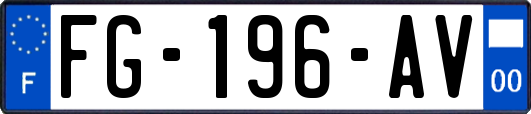 F

FG-196-AV

00